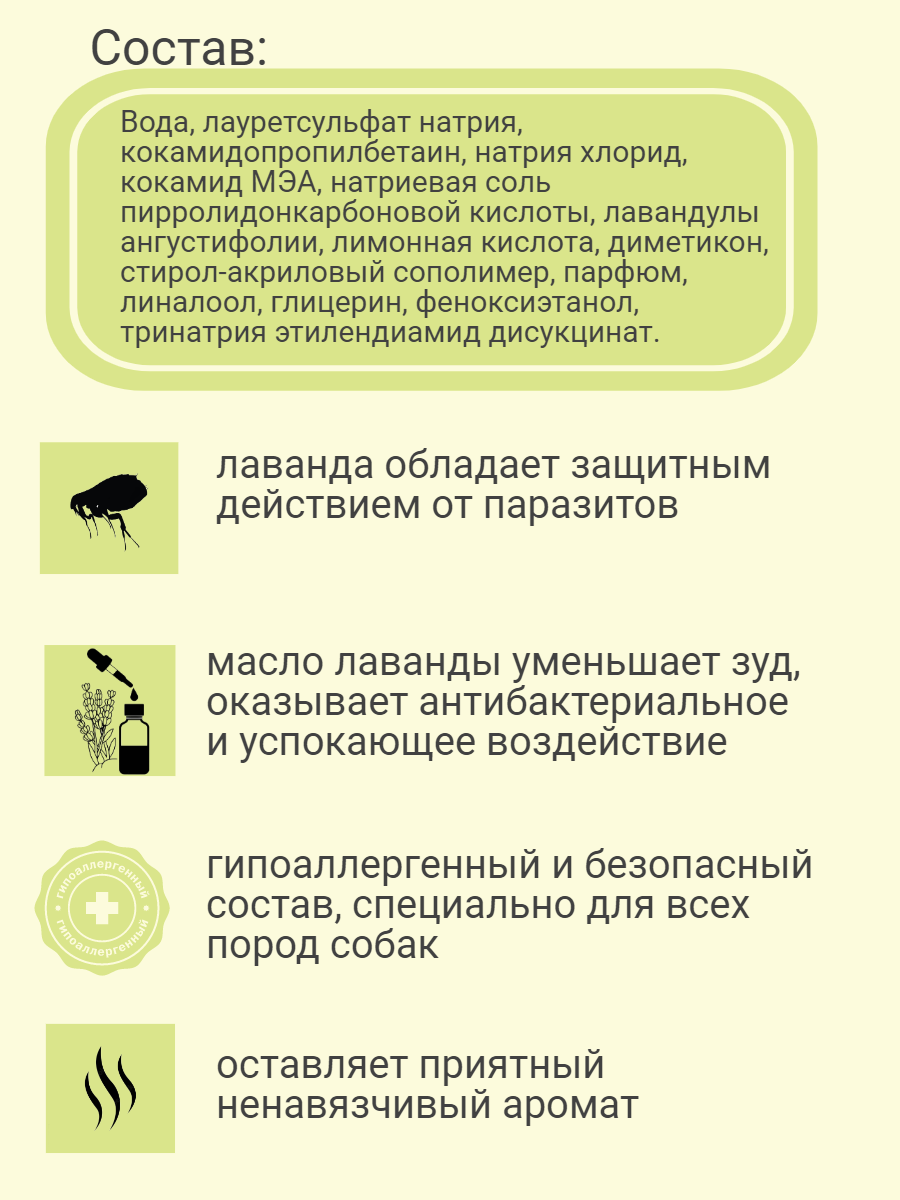 Состав:

Вода, лауретсульфат натрия, кокамидопропилбетаин, натрия хлорид, кокамид МЭА, натриевая соль пирролидонкарбоновой кислоты, лавандулы ангустифолии, лимонная кислота, диметикон, стирол-акриловый сополимер, парфюм, линалоол, глицерин, феноксиэтанол, тринатрия этилендиамид дисукцинат.

лаванда обладает защитным действием от паразитов

масло лаванды уменьшает зуд, оказывает антибактериальное и успокающее воздействие

гипоаллергенный гипоаллергенный

гипоаллергенный и безопасный состав, специально для всех пород собак

оставляет приятный ненавязчивый аромат